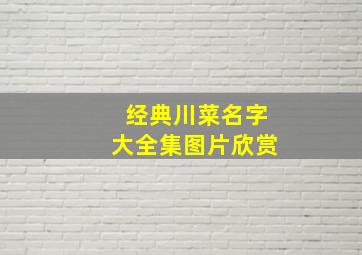 经典川菜名字
大全集图片欣赏